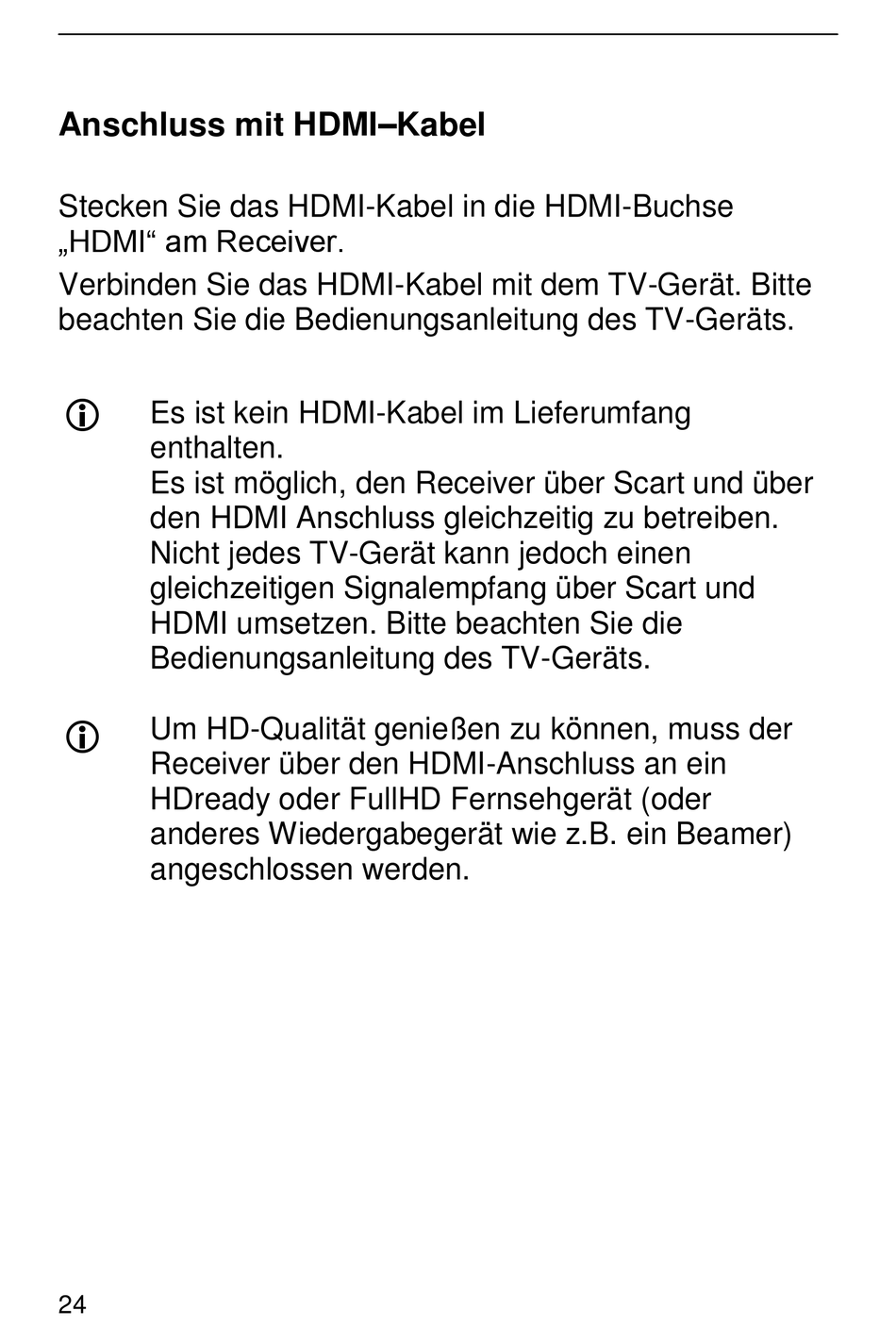 Anschluss mit HDMI–Kabel

Stecken Sie das HDMI-Kabel in die HDMI-Buchse „HDMI“ am Receiver.

Verbinden Sie das HDMI-Kabel mit dem TV-Gerät. Bitte beachten Sie die Bedienungsanleitung des TV-Geräts.

Es ist kein HDMI-Kabel im Lieferumfang enthalten.
Es ist möglich, den Receiver über Scart und über den HDMI Anschluss gleichzeitig zu betreiben. Nicht jedes TV-Gerät kann jedoch einen gleichzeitigen Signalempfang über Scart und HDMI umsetzen. Bitte beachten Sie die Bedienungsanleitung des TV-Geräts.

Um HD-Qualität genießen zu können, muss der Receiver über den HDMI-Anschluss an ein HDready oder FullHD Fernsehgerät (oder anderes Wiedergabegerät wie z.B. ein Beamer) angeschlossen werden.

24